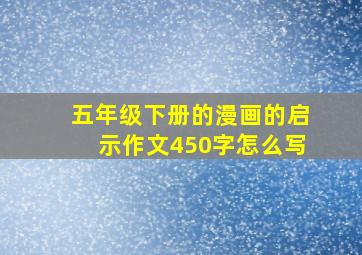 五年级下册的漫画的启示作文450字怎么写